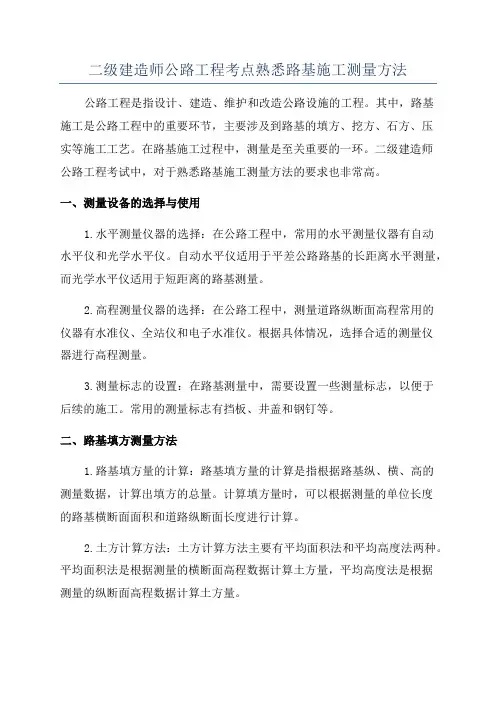 二级建造师公路工程考点熟悉路基施工测量方法

公路工程是指设计、建造、维护和改造公路设施的工程。其中，路基施工是公路工程中的重要环节，主要涉及到路基的填方、挖方、石方、压实等施工工艺。在路基施工过程中，测量是至关重要的一环。二级建造师公路工程考试中，对于熟悉路基施工测量方法的要求也非常高。

一、测量设备的选择与使用

1.水平测量仪器的选择：在公路工程中，常用的水平测量仪器有自动水平仪和光学水平仪。自动水平仪适用于平差公路路基的长距离水平测量，而光学水平仪适用于短距离的路基测量。

2.高程测量仪器的选择：在公路工程中，测量道路纵断面高程常用的仪器有水准仪、全站仪和电子水准仪。根据具体情况，选择合适的测量仪器进行高程测量。

3.测量标志的设置：在路基测量中，需要设置一些测量标志，以便于后续的施工。常用的测量标志有挡板、井盖和钢钉等。

二、路基填方测量方法

1.路基填方量的计算：路基填方量的计算是指根据路基纵、横、高的测量数据，计算出填方的总量。计算填方量时，可以根据测量的单位长度的路基横断面面积和道路纵断面长度进行计算。

2.土方计算方法：土方计算方法主要有平均面积法和平均高度法两种。平均面积法是根据测量的横断面高程数据计算土方量，平均高度法是根据测量的纵断面高程数据计算土方量。